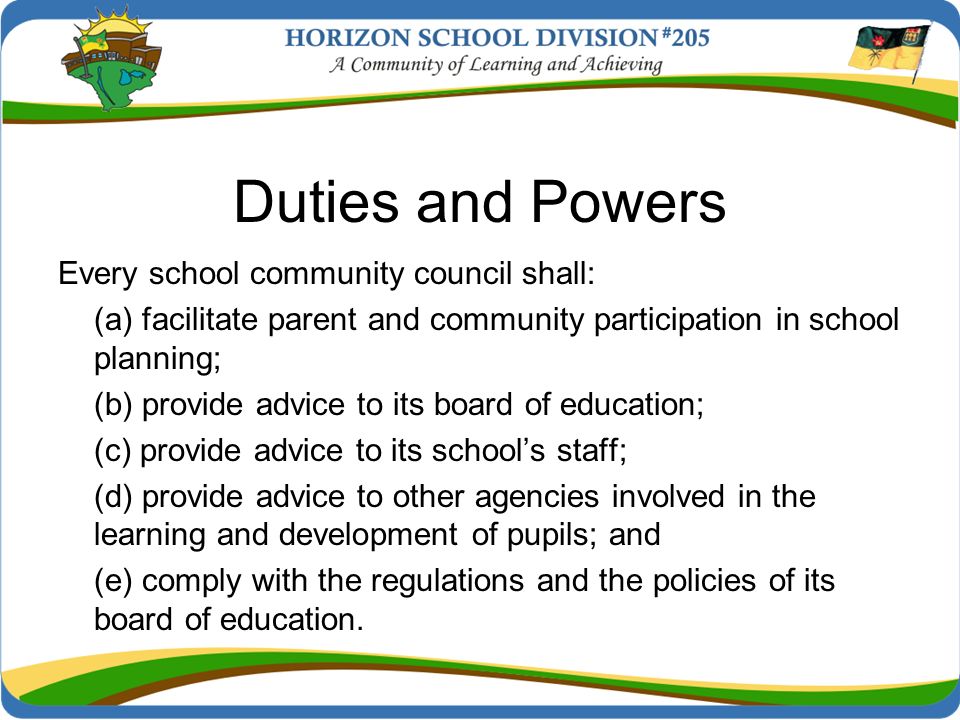 HORIZON SCHOOL DIVISION #205
A Community of Learning and Achieving

Duties and Powers

Every school community council shall:

(a) facilitate parent and community participation in school planning;

(b) provide advice to its board of education;

(c) provide advice to its school's staff;

(d) provide advice to other agencies involved in the learning and development of pupils; and

(e) comply with the regulations and the policies of its board of education.